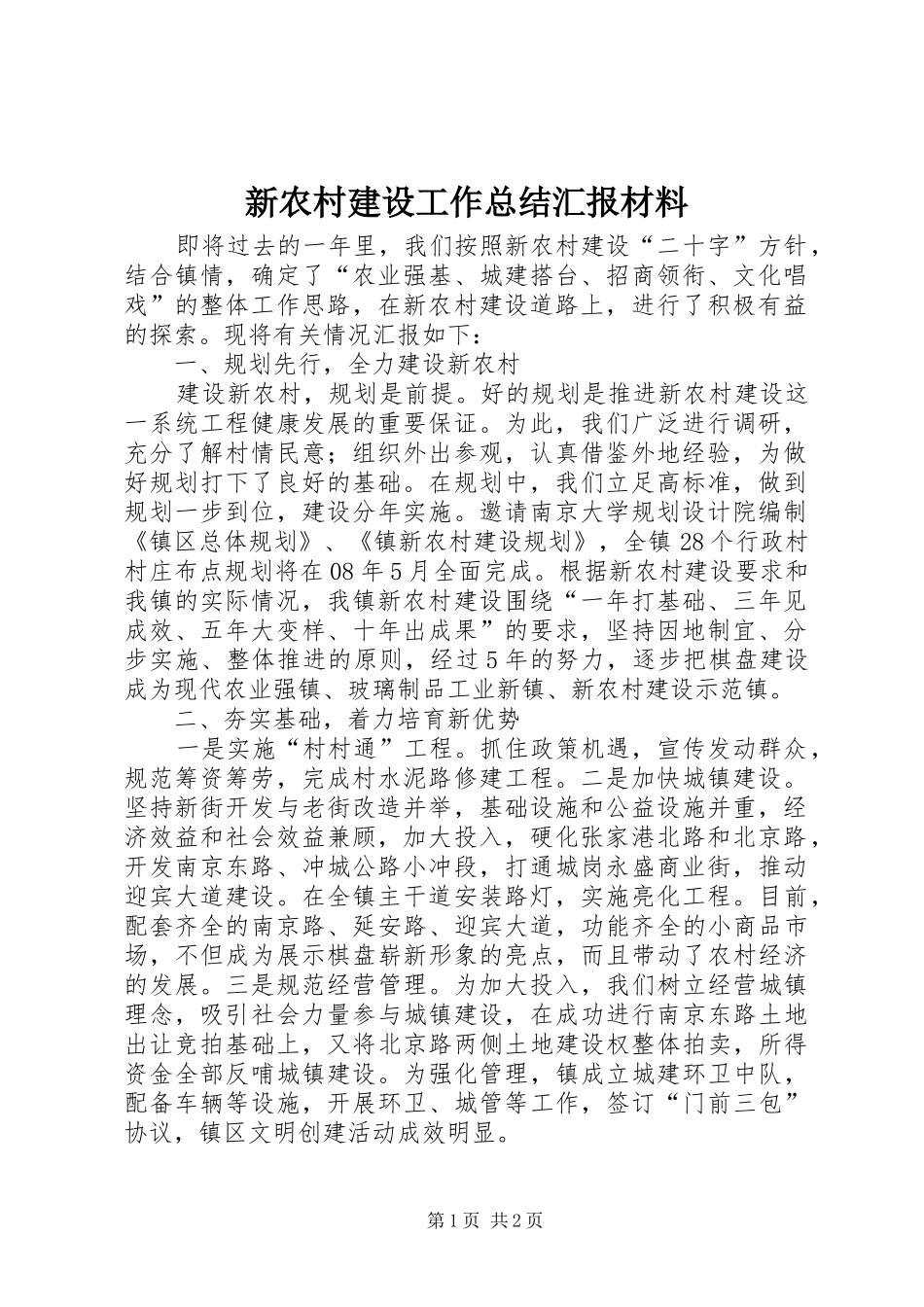 新农村建设工作总结汇报材料

即将过去的一年里，我们按照新农村建设“二十字”方针，结合镇情，确定了“农业强基、城建搭台、招商领衔、文化唱戏”的整体工作思路，在新农村建设道路上，进行了积极有益的探索。现将有关情况汇报如下：

一、规划先行，全力建设新农村

建设新农村，规划是前提。好的规划是推进新农村建设这一系统工程健康发展的重要保证。为此，我们广泛进行调研，充分了解村情民意；组织外出参观，认真借鉴外地经验，为做好规划打下了良好的基础。在规划中，我们立足高标准，做到规划一步到位，建设分年实施。邀请南京大学规划设计院编制《镇区总体规划》、《镇新农村建设规划》，全镇28个行政村村庄布点规划将在08年5月全面完成。根据新农村建设要求和我镇的实际情况，我镇新农村建设围绕“一年打基础、三年见成效、五年大变样、十年出成果”的要求，坚持因地制宜、分步实施、整体推进的原则，经过5年的努力，逐步把棋盘建设成为现代农业强镇、玻璃制品工业新镇、新农村建设示范镇。

二、夯实基础，着力培育新优势

一是实施“村村通”工程。抓住政策机遇，宣传发动群众，规范筹资筹劳，完成村水泥路修建工程。二是加快城镇建设。坚持新街开发与老街改造并举，基础设施和公益设施并重，经济效益和社会效益兼顾，加大投入，硬化张家港北路和北京路，开发南京东路、冲城公路小冲段，打通城岗永盛商业街，推动迎宾大道建设。在全镇主干道安装路灯，实施亮化工程。目前，配套齐全的南京路、延安路、迎宾大道，功能齐全的小商品市场，不但成为展示棋盘崭新形象的亮点，而且带动了农村经济的发展。三是规范经营管理。为加大投入，我们树立经营城镇理念，吸引社会力量参与城镇建设，在成功进行南京东路土地出让竞拍基础上，又将北京路两侧土地建设权整体拍卖，所得资金全部反哺城镇建设。为强化管理，镇成立城建环卫中队，配备车辆等设施，开展环卫、城管等工作，签订“门前三包”协议，镇区文明创建活动成效明显。

第1页 共2页